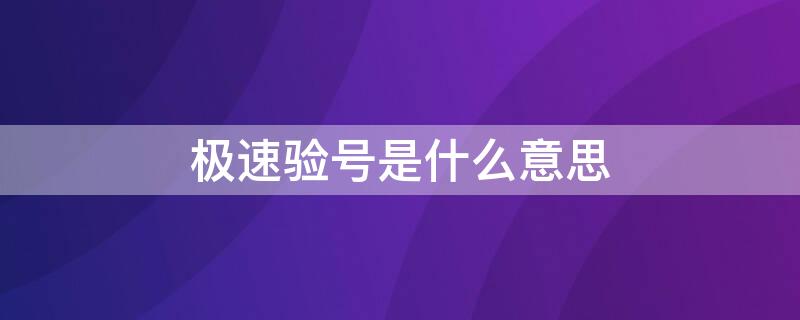 极速验号是什么意思